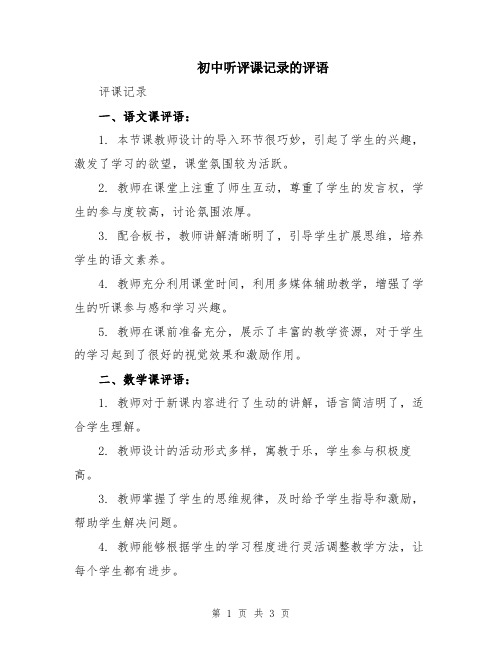 初中听评课记录的评语

评课记录

一、语文课评语：

1. 本节课教师设计的导入环节很巧妙，引起了学生的兴趣，激发了学习的欲望，课堂氛围较为活跃。

2. 教师在课堂上注重了师生互动，尊重了学生的发言权，学生的参与度较高，讨论氛围浓厚。

3. 配合板书，教师讲解清晰明了，引导学生扩展思维，培养学生的语文素养。

4. 教师充分利用课堂时间，利用多媒体辅助教学，增强了学生的听课参与感和学习兴趣。

5. 教师在课前准备充分，展示了丰富的教学资源，对于学生的学习起到了很好的视觉效果和激励作用。

二、数学课评语：

1. 教师对于新课内容进行了生动的讲解，语言简洁明了，适合学生理解。

2. 教师设计的活动形式多样，寓教于乐，学生参与积极度高。

3. 教师掌握了学生的思维规律，及时给予学生指导和激励，帮助学生解决问题。

4. 教师能够根据学生的学习程度进行灵活调整教学方法，让每个学生都有进步。

第 1 页 共 3 页